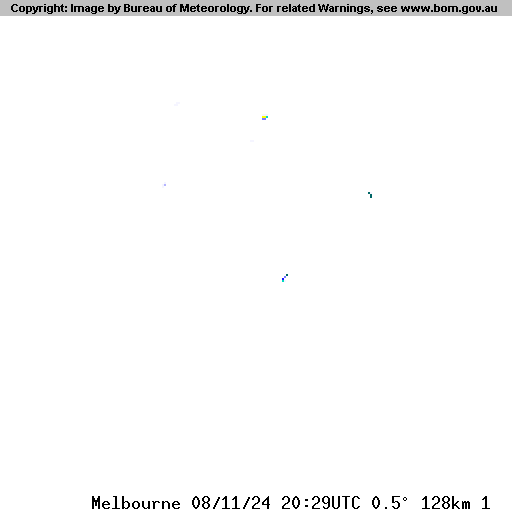 Copyright: Image by Bureau of Meteorology. For related Warnings, see www.bom.gov.au

Melbourne 08/11/24 20:29UTC 0.5° 128km 1